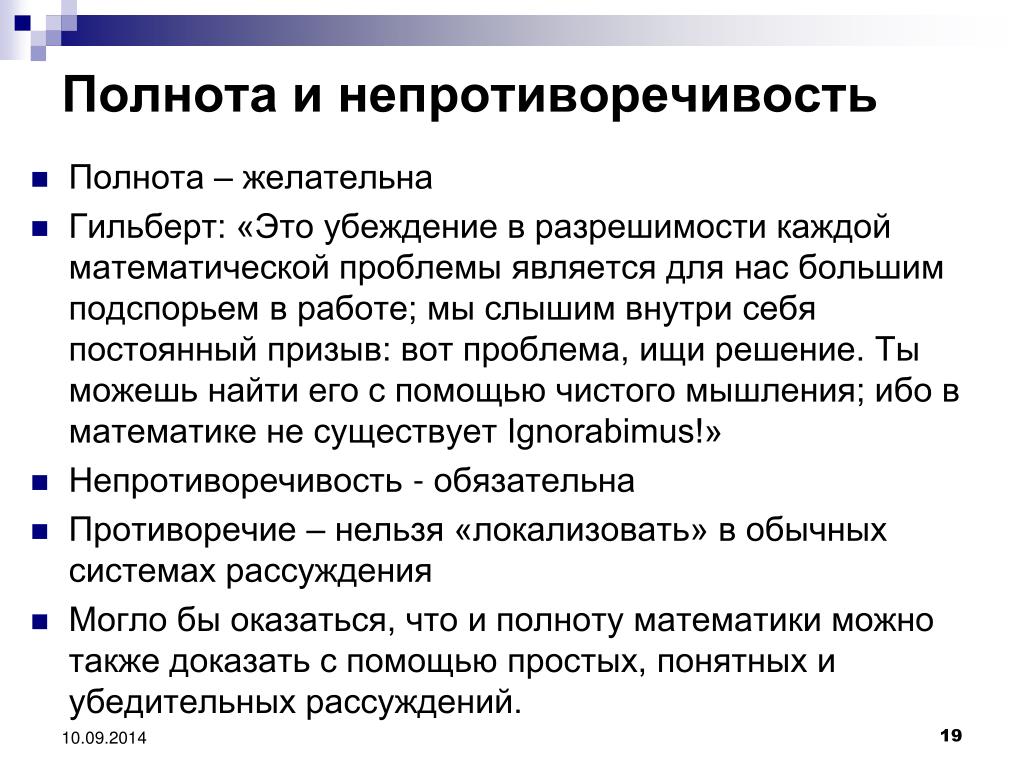 Полнота и непротиворечивость

Полнота – желательна

Гильберт: «Это убеждение в разрешимости каждой математической проблемы является для нас большим подспорьем в работе; мы слышим внутри себя постоянный призыв: вот проблема, ищи решение. Ты можешь найти его с помощью чистого мышления; ибо в математике не существует Ignorabimus!»

Непротиворечивость - обязательна

Противоречие – нельзя «локализовать» в обычных системах рассуждения

Могло бы оказаться, что и полноту математики можно также доказать с помощью простых, понятных и убедительных рассуждений.

10.09.2014

19